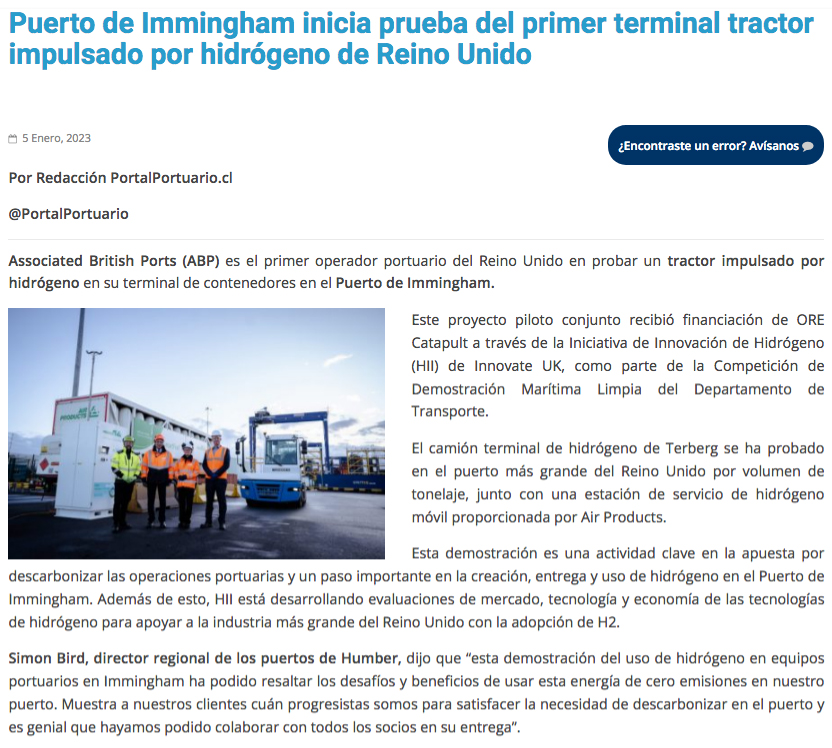 Puerto de Immingham inicia prueba del primer terminal tractor impulsado por hidrógeno de Reino Unido

5 Enero, 2023

¿Encontraste un error? Avísanos

Por Redacción PortalPortuario.cl

@PortalPortuario

Associated British Ports (ABP) es el primer operador portuario del Reino Unido en probar un tractor impulsado por hidrógeno en su terminal de contenedores en el Puerto de Immingham.

AIR PRODUCTS

Este proyecto piloto conjunto recibió financiación de ORE Catapult a través de la Iniciativa de Innovación de Hidrógeno (HII) de Innovate UK, como parte de la Competición de Demostración Marítima Limpia del Departamento de Transporte.

El camión terminal de hidrógeno de Terberg se ha probado en el puerto más grande del Reino Unido por volumen de tonelaje, junto con una estación de servicio de hidrógeno móvil proporcionada por Air Products.

Esta demostración es una actividad clave en la apuesta por descarbonizar las operaciones portuarias y un paso importante en la creación, entrega y uso de hidrógeno en el Puerto de Immingham. Además de esto, HII está desarrollando evaluaciones de mercado, tecnología y economía de las tecnologías de hidrógeno para apoyar a la industria más grande del Reino Unido con la adopción de H2.

Simon Bird, director regional de los puertos de Humber, dijo que “esta demostración del uso de hidrógeno en equipos portuarios en Immingham ha podido resaltar los desafíos y beneficios de usar esta energía de cero emisiones en nuestro puerto. Muestra a nuestros clientes cuán progresistas somos para satisfacer la necesidad de descarbonizar en el puerto y es genial que hayamos podido colaborar con todos los socios en su entrega”.